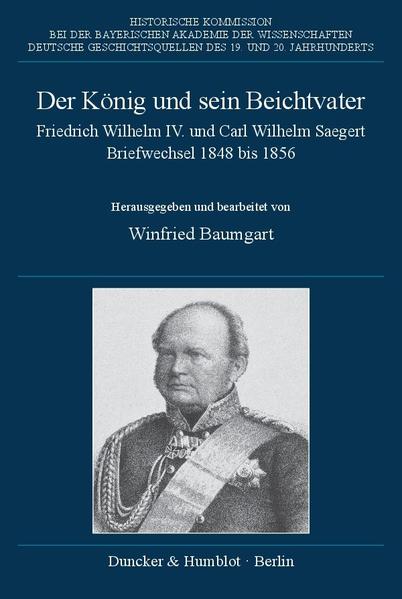 HISTORISCHE KOMMISSION
BEI DER BAYERISCHEN AKADEMIE DER WISSENSCHAFTEN
DEUTSCHE GESCHICHTSQUELLEN DES 19. UND 20. JAHRHUNDERTS

Der König und sein Beichtvater
Friedrich Wilhelm IV. und Carl Wilhelm Saegert
Briefwechsel 1848 bis 1856

Herausgegeben und bearbeitet von
Winfried Baumgart

Duncker & Humblot · Berlin